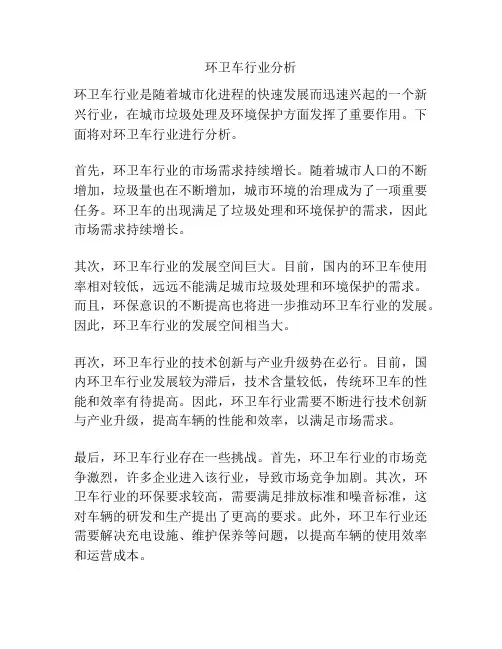 环卫车行业分析

环卫车行业是随着城市化进程的快速发展而迅速兴起的一个新兴行业，在城市垃圾处理及环境保护方面发挥了重要作用。下面将对环卫车行业进行分析。

首先，环卫车行业的市场需求持续增长。随着城市人口的不断增加，垃圾量也在不断增加，城市环境的治理成为了一项重要任务。环卫车的出现满足了垃圾处理和环境保护的需求，因此市场需求持续增长。

其次，环卫车行业的发展空间巨大。目前，国内的环卫车使用率相对较低，远远不能满足城市垃圾处理和环境保护的需求。而且，环保意识的不断提高也将进一步推动环卫车行业的发展。因此，环卫车行业的发展空间相当大。

再次，环卫车行业的技术创新与产业升级势在必行。目前，国内环卫车行业发展较为滞后，技术含量较低，传统环卫车的性能和效率有待提高。因此，环卫车行业需要不断进行技术创新与产业升级，提高车辆的性能和效率，以满足市场需求。

最后，环卫车行业存在一些挑战。首先，环卫车行业的市场竞争激烈，许多企业进入该行业，导致市场竞争加剧。其次，环卫车行业的环保要求较高，需要满足排放标准和噪音标准，这对车辆的研发和生产提出了更高的要求。此外，环卫车行业还需要解决充电设施、维护保养等问题，以提高车辆的使用效率和运营成本。